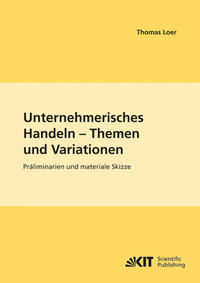 Thomas Loer

Unternehmerisches Handeln – Themen und Variationen

Präliminarien und materiale Skizze

KIT Scientific Publishing